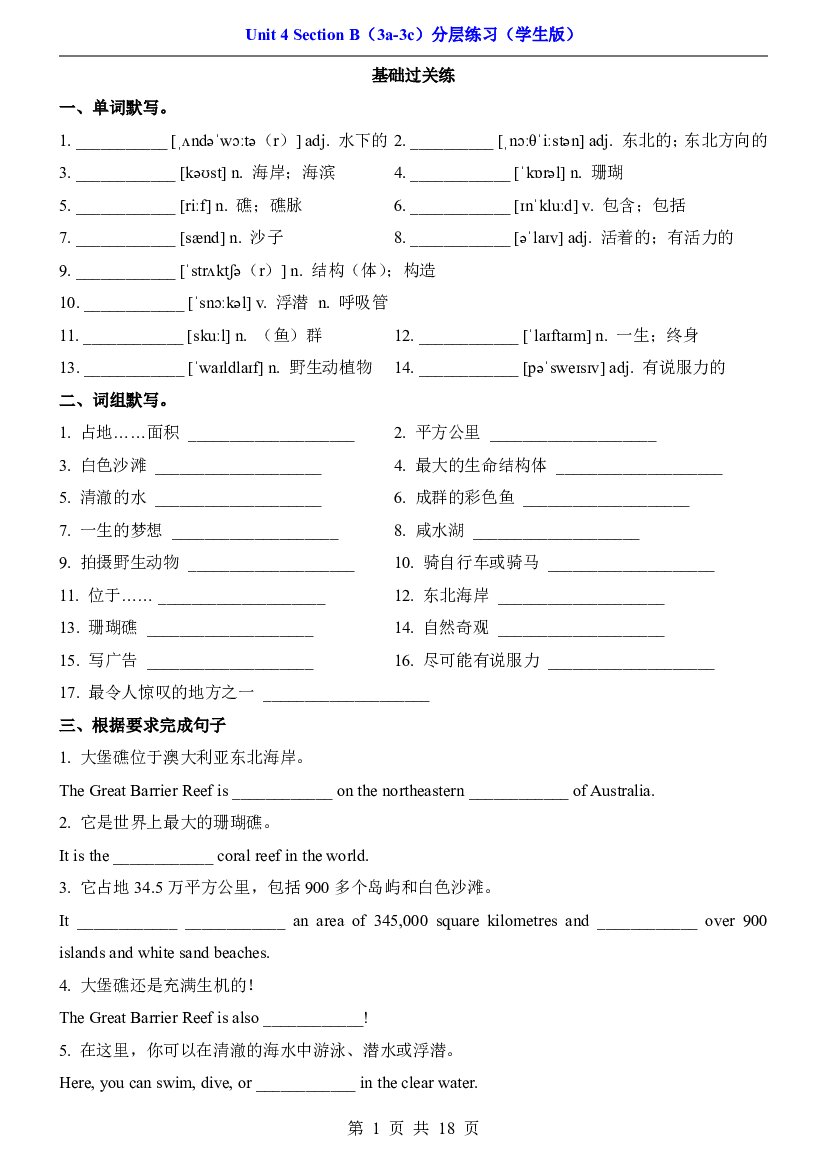 Unit 4 Section B（3a-3c）分层练习（学生版）

基础过关练

一、单词默写。

1. ____ [ˌʌndəˈwɔːtə（r）] adj. 水下的 2. ____ [ˌnɔːθˈiːstən] adj. 东北的；东北方向的

3. ____ [kəʊst] n. 海岸；海滨

4. ____ [ˈkɒrəl] n. 珊瑚

5. ____ [riːf] n. 礁；礁脉

6. ____ [ɪnˈkluːd] v. 包含；包括

7. ____ [sænd] n. 沙子

8. ____ [əˈlaɪv] adj. 活着的；有活力的

9. ____ [ˈstrʌktʃə（r）] n. 结构（体）；构造

10. ____ [ˈsnɔːkəl] v. 浮潜 n. 呼吸管

11. ____ [skuːl] n. （鱼）群

12. ____ [ˈlaɪftaɪm] n. 一生；终身

13. ____ [ˈwaɪldlaɪf] n. 野生动植物

14. ____ [pəˈsweɪsɪv] adj. 有说服力的

二、词组默写。

1. 占地……面积 ____

2. 平方公里 ____

3. 白色沙滩 ____

4. 最大的生命结构体 ____

5. 清澈的水 ____

6. 成群的彩色鱼 ____

7. 一生的梦想 ____

8. 咸水湖 ____

9. 拍摄野生动物 ____

10. 骑自行车或骑马 ____

11. 位于…… ____

12. 东北海岸 ____

13. 珊瑚礁 ____

14. 自然奇观 ____

15. 写广告 ____

16. 尽可能有说服力 ____

17. 最令人惊叹的地方之一 ____

三、根据要求完成句子

1. 大堡礁位于澳大利亚东北海岸。

The Great Barrier Reef is ____ on the northeastern ____ of Australia.

2. 它是世界上最大的珊瑚礁。

It is the ____ coral reef in the world.

3. 它占地34.5万平方公里，包括900多个岛屿和白色沙滩。

It ____ ____ an area of 345,000 square kilometres and ____ over 900 islands and white sand beaches.

4. 大堡礁还是充满生机的！

The Great Barrier Reef is also ____!

5. 在这里，你可以在清澈的海水中游泳、潜水或浮潜。

Here, you can swim, dive, or ____ in the clear water.

第1页 共18页